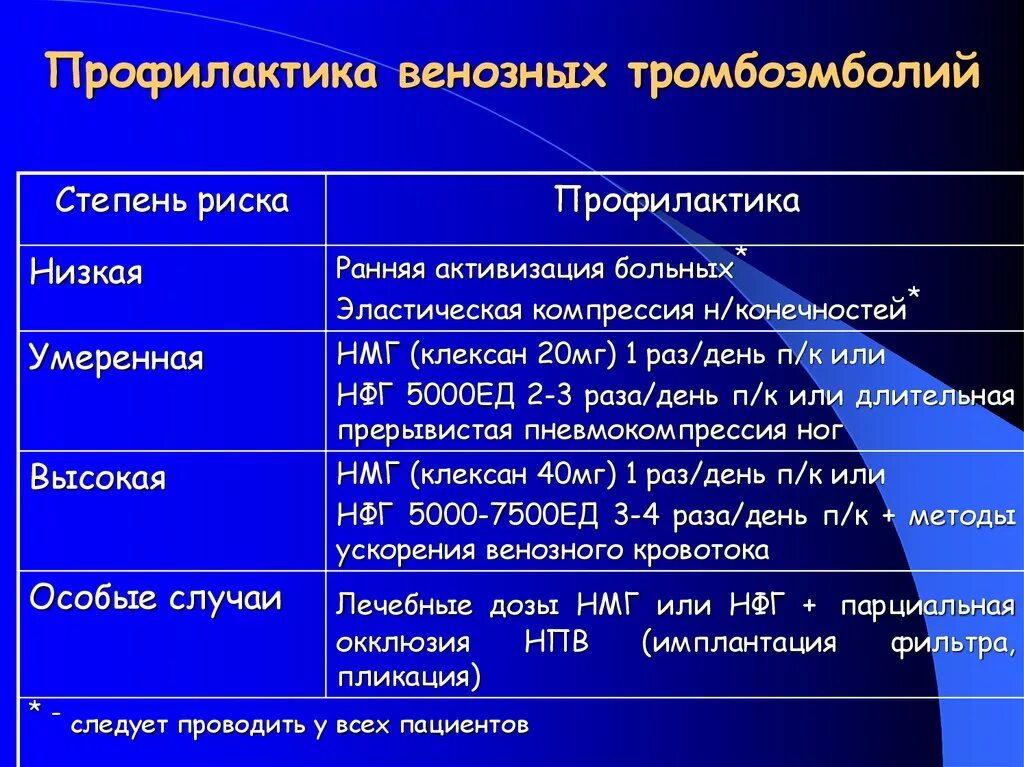 Профилактика венозных тромбоэмболий

| Степень риска | Профилактика |
|---|---|
| Низкая | Ранняя активизация больных* Эластическая компрессия н/конечностей* |
| Умеренная | НМГ (клексан 20мг) 1 раз/день п/к или НФГ 5000ЕД 2-3 раза/день п/к или длительная прерывистая пневмокомпрессия ног |
| Высокая | НМГ (клексан 40мг) 1 раз/день п/к или НФГ 5000-7500ЕД 3-4 раза/день п/к + методы ускорения венозного кровотока |
| Особые случаи | Лечебные дозы НМГ или НФГ + парциальная окклюзия НПВ (имплантация фильтра, пликация) |

* - следует проводить у всех пациентов